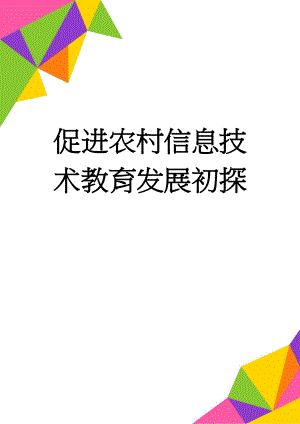 促进农村信息技术教育发展初探